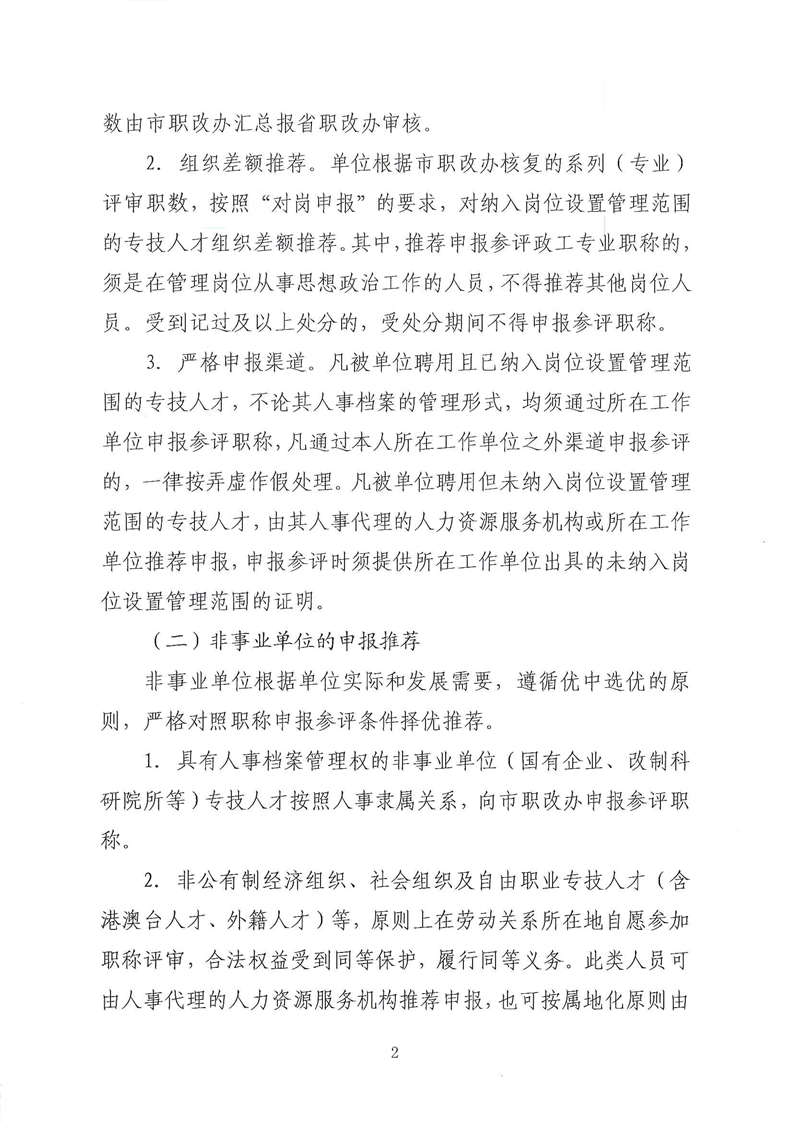 数由市职改办汇总报省职改办审核。

2. 组织差额推荐。单位根据市职改办核复的系列（专业）评审职数，按照“对岗申报”的要求，对纳入岗位设置管理范围的专技人才组织差额推荐。其中，推荐申报参评政工专业职称的，须是在管理岗位从事思想政治工作的人员，不得推荐其他岗位人员。受到记过及以上处分的，受处分期间不得申报参评职称。

3. 严格申报渠道。凡被单位聘用且已纳入岗位设置管理范围的专技人才，不论其人事档案的管理形式，均须通过所在工作单位申报参评职称，凡通过本人所在工作单位之外渠道申报参评的，一律按弄虚作假处理。凡被单位聘用但未纳入岗位设置管理范围的专技人才，由其人事代理的人力资源服务机构或所在工作单位推荐申报，申报参评时须提供所在工作单位出具的未纳入岗位设置管理范围的证明。

（二）非事业单位的申报推荐

非事业单位根据单位实际和发展需要，遵循优中选优的原则，严格对照职称申报参评条件择优推荐。

1. 具有人事档案管理权的非事业单位（国有企业、改制科研院所等）专技人才按照人事隶属关系，向市职改办申报参评职称。

2. 非公有制经济组织、社会组织及自由职业专技人才（含港澳台人才、外籍人才）等，原则上在劳动关系所在地自愿参加职称评审，合法权益受到同等保护，履行同等义务。此类人员可由人事代理的人力资源服务机构推荐申报，也可按属地化原则由

2